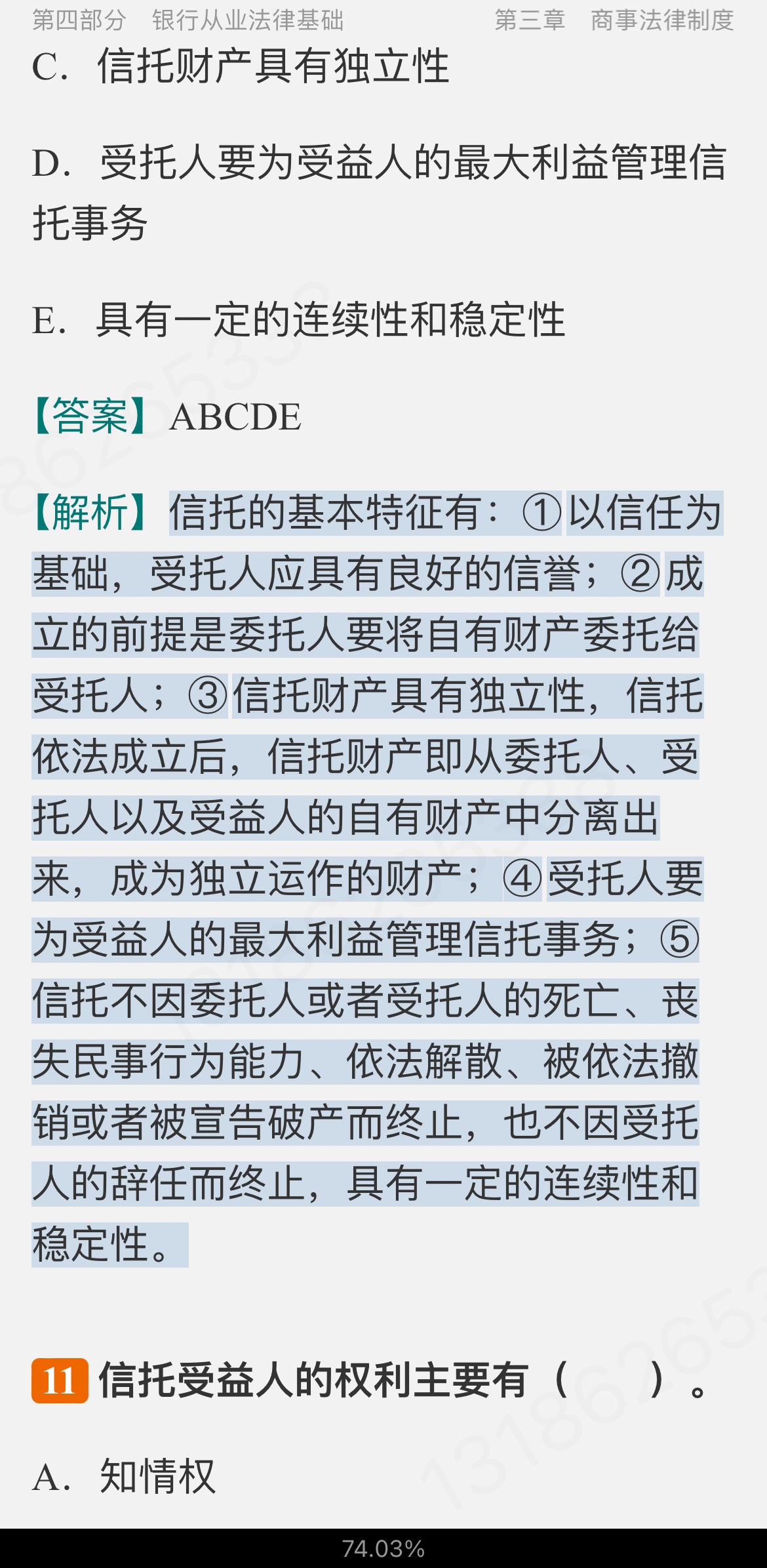 第四部分　银行从业法律基础　　　　　　　第三章　商事法律制度

C.　信托财产具有独立性

D.　受托人要为受益人的最大利益管理信托事务

E.　具有一定的连续性和稳定性

【答案】ABCDE

【解析】信托的基本特征有：①以信任为基础，受托人应具有良好的信誉；②成立的前提是委托人要将自有财产委托给受托人；③信托财产具有独立性，信托依法成立后，信托财产即从委托人、受托人以及受益人的自有财产中分离出来，成为独立运作的财产；④受托人要为受益人的最大利益管理信托事务；⑤信托不因委托人或者受托人的死亡、丧失民事行为能力、依法解散、被依法撤销或者被宣告破产而终止，也不因受托人的辞任而终止，具有一定的连续性和稳定性。

11 信托受益人的权利主要有（　　）。

A.　知情权

74.03%